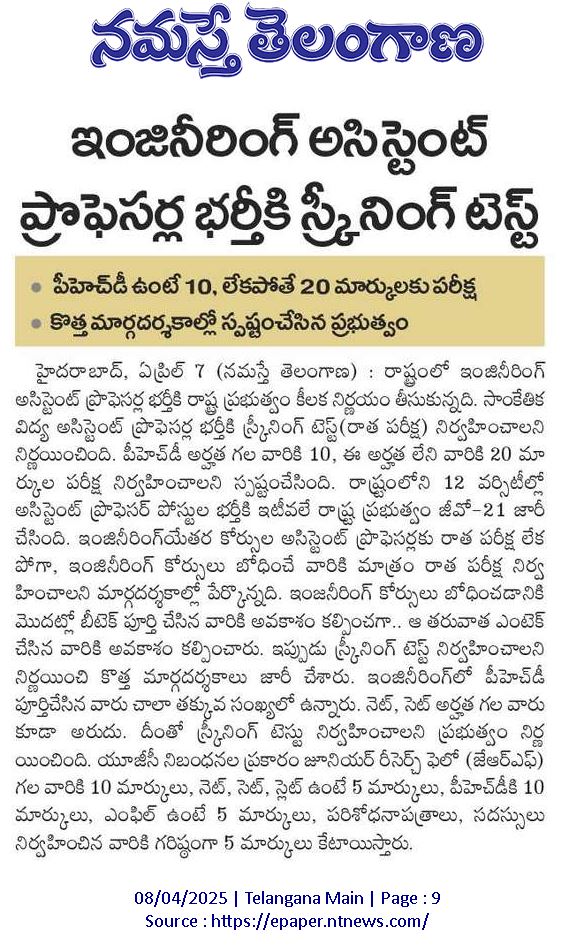 నమస్తే తెలంగాణ

ఇంజినీరింగ్ అసిస్టెంట్ ప్రొఫెసర్ల భర్తీకి స్క్రీనింగ్ టెస్ట్

• పీహెచ్‌డీ ఉంటే 10, లేకపోతే 20 మార్కులకు పరీక్ష
• కొత్త మార్గదర్శకాల్లో స్పష్టంచేసిన ప్రభుత్వం

హైదరాబాద్, ఏప్రిల్ 7 (నమస్తే తెలంగాణ) : రాష్ట్రంలో ఇంజినీరింగ్ అసిస్టెంట్ ప్రొఫెసర్ల భర్తీకి రాష్ట్ర ప్రభుత్వం కీలక నిర్ణయం తీసుకున్నది. సాంకేతిక విద్య అసిస్టెంట్ ప్రొఫెసర్ల భర్తీకి స్క్రీనింగ్ టెస్ట్(రాత పరీక్ష) నిర్వహించాలని నిర్ణయించింది. పీహెచ్‌డీ అర్హత గల వారికి 10, ఈ అర్హత లేని వారికి 20 మార్కుల పరీక్ష నిర్వహించాలని స్పష్టంచేసింది. రాష్ట్రంలోని 12 వర్సిటీల్లో అసిస్టెంట్ ప్రొఫెసర్ పోస్టుల భర్తీకి ఇటీవలే రాష్ట్ర ప్రభుత్వం జీవో-21 జారీ చేసింది. ఇంజినీరింగ్‌యేతర కోర్సుల అసిస్టెంట్ ప్రొఫెసర్లకు రాత పరీక్ష లేకపోగా, ఇంజినీరింగ్ కోర్సులు బోధించే వారికి మాత్రం రాత పరీక్ష నిర్వహించాలని మార్గదర్శకాల్లో పేర్కొన్నది. ఇంజినీరింగ్ కోర్సులు బోధించడానికి మొదట్లో బీటెక్ పూర్తి చేసిన వారికి అవకాశం కల్పించగా.. ఆ తరువాత ఎంటెక్ చేసిన వారికి అవకాశం కల్పించారు. ఇప్పుడు స్క్రీనింగ్ టెస్ట్ నిర్వహించాలని నిర్ణయించి కొత్త మార్గదర్శకాలు జారీ చేశారు. ఇంజినీరింగ్‌లో పీహెచ్‌డీ పూర్తిచేసిన వారు చాలా తక్కువ సంఖ్యలో ఉన్నారు. నెట్, సెట్ అర్హత గల వారు కూడా అరుదు. దీంతో స్క్రీనింగ్ టెస్టు నిర్వహించాలని ప్రభుత్వం నిర్ణయించింది. యూజీసీ నిబంధనల ప్రకారం జూనియర్ రీసెర్చ్ ఫెలో (జేఆర్ఎఫ్) గల వారికి 10 మార్కులు, నెట్, సెట్, స్లెట్ ఉంటే 5 మార్కులు, పీహెచ్‌డీకి 10 మార్కులు, ఎంఫిల్ ఉంటే 5 మార్కులు, పరిశోధనాపత్రాలు, సదస్సులు నిర్వహించిన వారికి గరిష్ఠంగా 5 మార్కులు కేటాయిస్తారు.

08/04/2025 | Telangana Main | Page : 9
Source : https://epaper.ntnews.com/